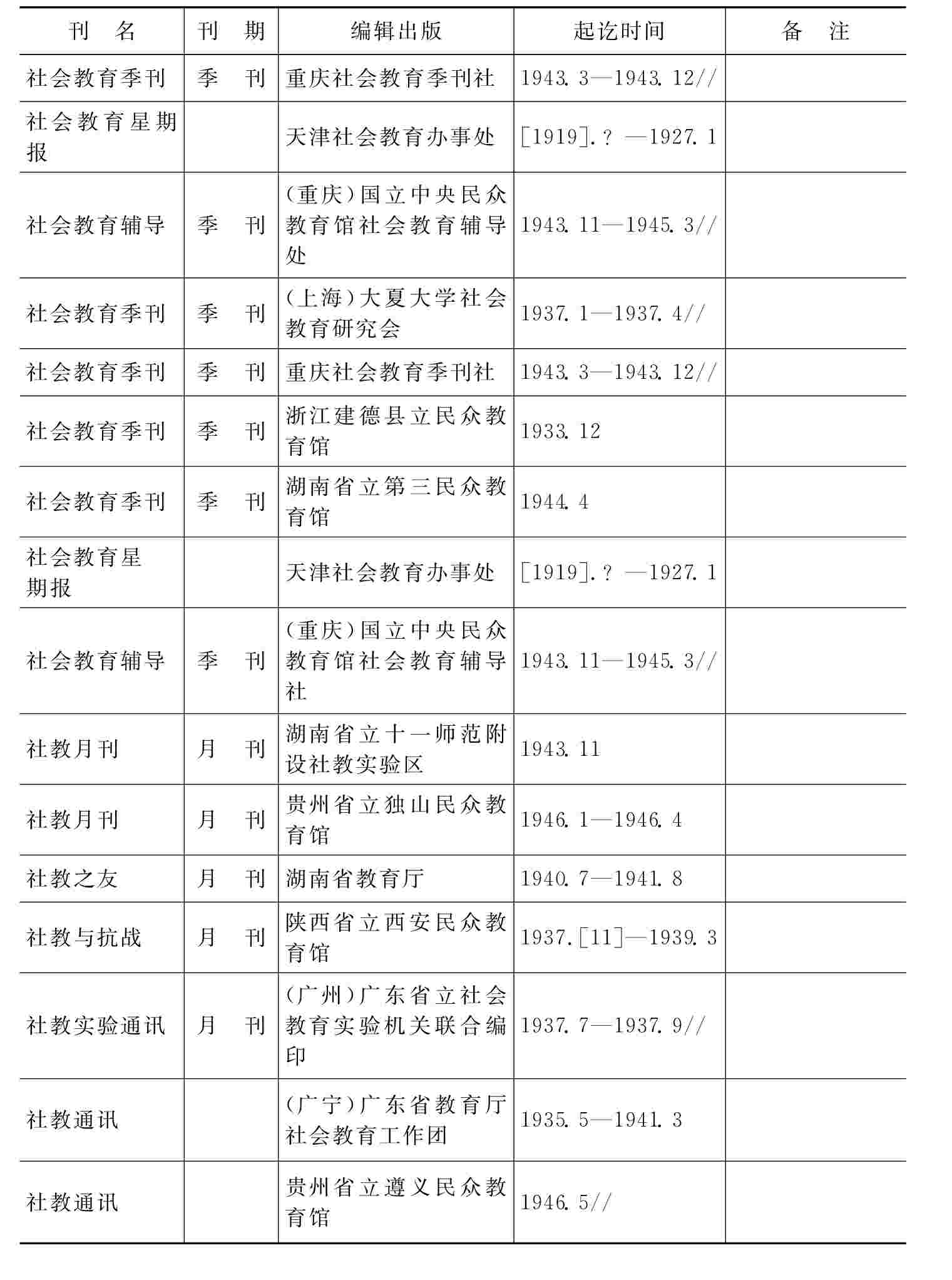 | 刊　名 | 刊　期 | 编辑出版 | 起讫时间 | 备　注 |
|---|---|---|---|---|
| 社会教育季刊 | 季　刊 | 重庆社会教育季刊社 | 1943. 3—1943. 12// | |
| 社会教育星期报 | | 天津社会教育办事处 | [1919]. ? —1927. 1 | |
| 社会教育辅导 | 季　刊 | (重庆)国立中央民众教育馆社会教育辅导处 | 1943. 11—1945. 3// | |
| 社会教育季刊 | 季　刊 | (上海)大夏大学社会教育研究会 | 1937. 1—1937. 4// | |
| 社会教育季刊 | 季　刊 | 重庆社会教育季刊社 | 1943. 3—1943. 12// | |
| 社会教育季刊 | 季　刊 | 浙江建德县立民众教育馆 | 1933. 12 | |
| 社会教育季刊 | 季　刊 | 湖南省立第三民众教育馆 | 1944. 4 | |
| 社会教育星期报 | | 天津社会教育办事处 | [1919]. ? —1927. 1 | |
| 社会教育辅导 | 季　刊 | (重庆)国立中央民众教育馆社会教育辅导社 | 1943. 11—1945. 3// | |
| 社教月刊 | 月　刊 | 湖南省立十一师范附设社教实验区 | 1943. 11 | |
| 社教月刊 | 月　刊 | 贵州省立独山民众教育馆 | 1946. 1—1946. 4 | |
| 社教之友 | 月　刊 | 湖南省教育厅 | 1940. 7—1941. 8 | |
| 社教与抗战 | 月　刊 | 陕西省立西安民众教育馆 | 1937. [11]—1939. 3 | |
| 社教实验通讯 | 月　刊 | (广州)广东省立社会教育实验机关联合编印 | 1937. 7—1937. 9// | |
| 社教通讯 | | (广宁)广东省教育厅社会教育工作团 | 1935. 5—1941. 3 | |
| 社教通讯 | | 贵州省立遵义民众教育馆 | 1946. 5// | |